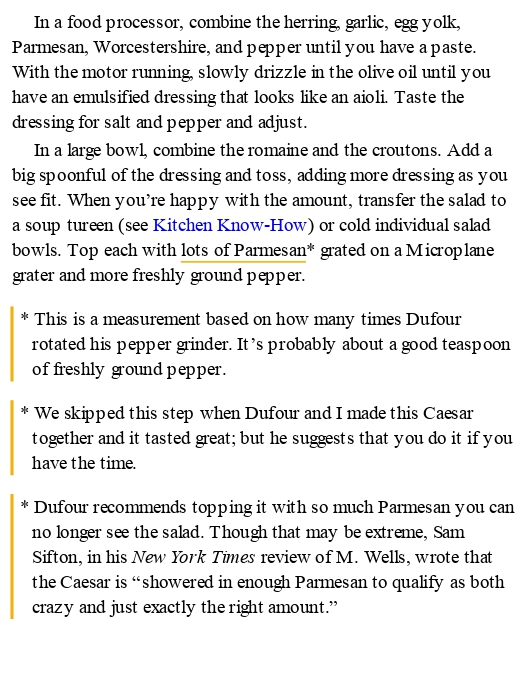 In a food processor, combine the herring, garlic, egg yolk, Parmesan, Worcestershire, and pepper until you have a paste. With the motor running, slowly drizzle in the olive oil until you have an emulsified dressing that looks like an aioli. Taste the dressing for salt and pepper and adjust.

In a large bowl, combine the romaine and the croutons. Add a big spoonful of the dressing and toss, adding more dressing as you see fit. When you're happy with the amount, transfer the salad to a soup tureen (see Kitchen Know-How) or cold individual salad bowls. Top each with lots of Parmesan* grated on a Microplane grater and more freshly ground pepper.

* This is a measurement based on how many times Dufour rotated his pepper grinder. It's probably about a good teaspoon of freshly ground pepper.

* We skipped this step when Dufour and I made this Caesar together and it tasted great; but he suggests that you do it if you have the time.

* Dufour recommends topping it with so much Parmesan you can no longer see the salad. Though that may be extreme, Sam Sifton, in his New York Times review of M. Wells, wrote that the Caesar is "showered in enough Parmesan to qualify as both crazy and just exactly the right amount."